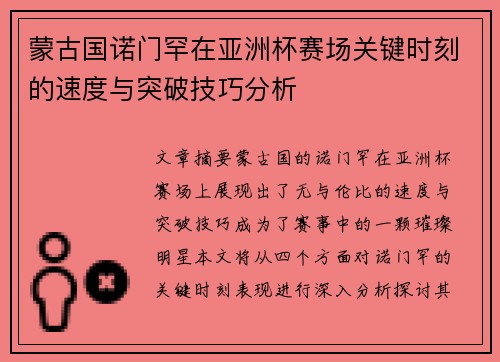 蒙古国诺门罕在亚洲杯赛场关键时刻的速度与突破技巧分析

文章摘要蒙古国的诺门罕在亚洲杯赛场上展现出了无与伦比的速度与突破技巧成为了赛事中的一颗璀璨明星本文将从四个方面对诺门罕的关键时刻表现进行深入分析探讨其